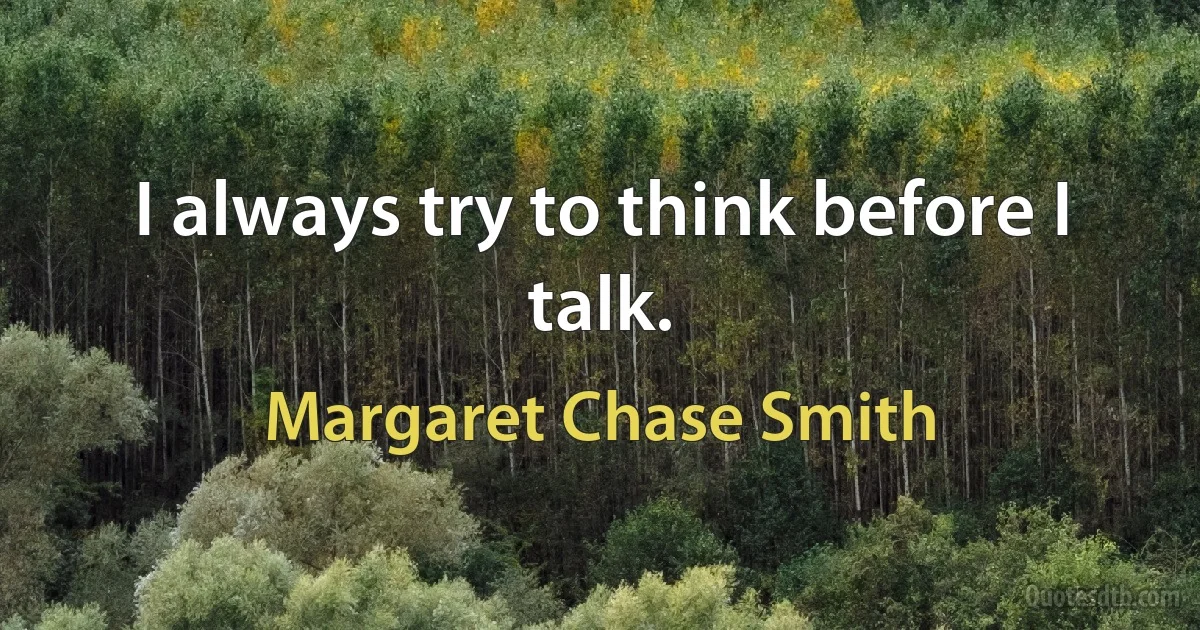 I always try to think before I talk.

Margaret Chase Smith

Quotesdtb.com